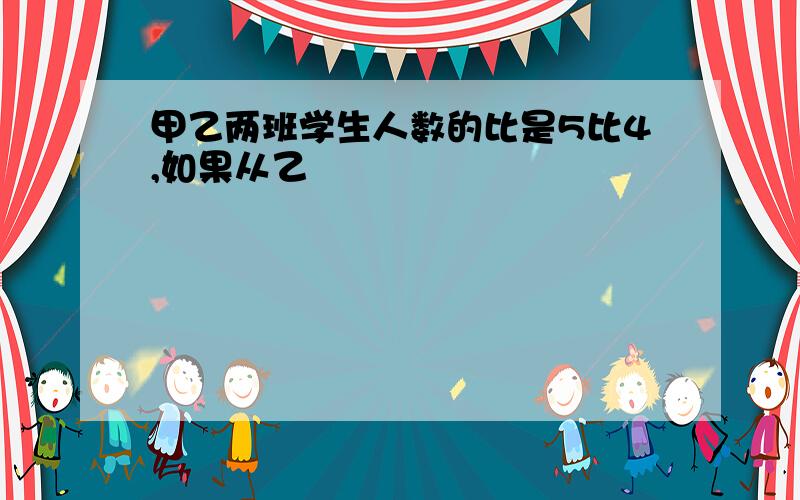 甲乙两班学生人数的比是5比4,如果从乙